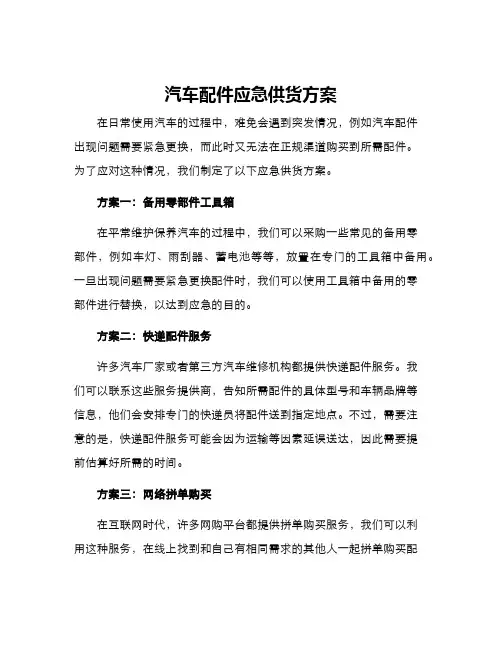 汽车配件应急供货方案

在日常使用汽车的过程中，难免会遇到突发情况，例如汽车配件出现问题需要紧急更换，而此时又无法在正规渠道购买到所需配件。为了应对这种情况，我们制定了以下应急供货方案。

方案一：备用零部件工具箱

在平常维护保养汽车的过程中，我们可以采购一些常见的备用零部件，例如车灯、雨刮器、蓄电池等等，放置在专门的工具箱中备用。一旦出现问题需要紧急更换配件时，我们可以使用工具箱中备用的零部件进行替换，以达到应急的目的。

方案二：快递配件服务

许多汽车厂家或者第三方汽车维修机构都提供快递配件服务。我们可以联系这些服务提供商，告知所需配件的具体型号和车辆品牌等信息，他们会安排专门的快递员将配件送到指定地点。不过，需要注意的是，快递配件服务可能会因为运输等因素延误送达，因此需要提前估算好所需的时间。

方案三：网络拼单购买

在互联网时代，许多网购平台都提供拼单购买服务，我们可以利用这种服务，在线上找到和自己有相同需求的其他人一起拼单购买配